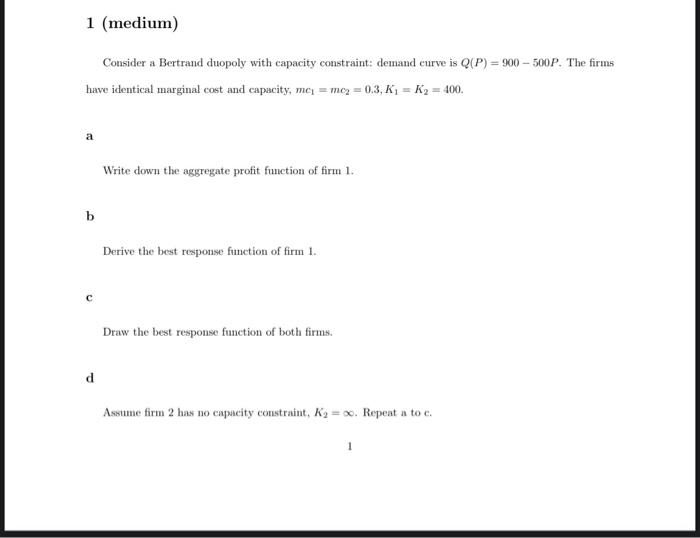 1 (medium)

Consider a Bertrand duopoly with capacity constraint: demand curve is $Q(P) = 900 - 500P$. The firms have identical marginal cost and capacity, $mc_1 = mc_2 = 0.3, K_1 = K_2 = 400$.

a

Write down the aggregate profit function of firm 1.

b

Derive the best response function of firm 1.

c

Draw the best response function of both firms.

d

Assume firm 2 has no capacity constraint, $K_2 = \infty$. Repeat a to c.

1